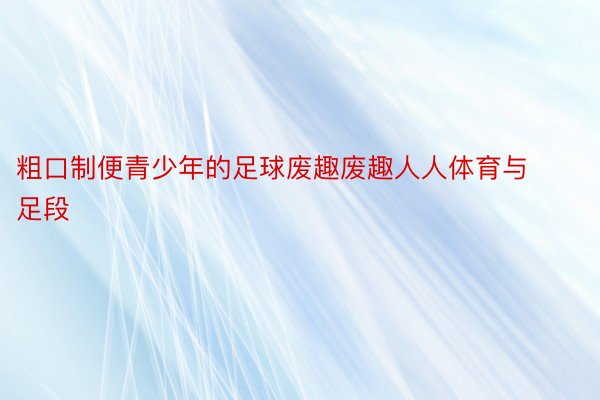 粗口制便青少年的足球废趣废趣人人体育与足段